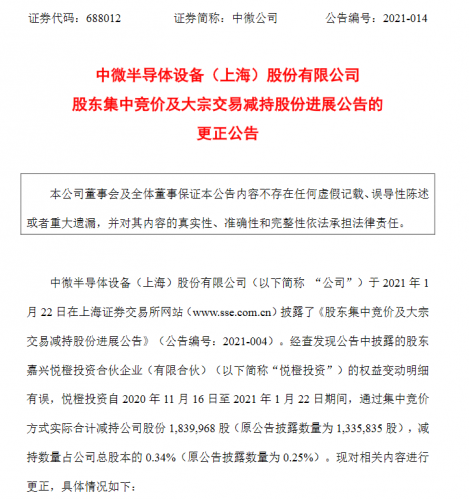 证券代码：688012　　证券简称：中微公司　　公告编号：2021-014

中微半导体设备（上海）股份有限公司
股东集中竞价及大宗交易减持股份进展公告的
更正公告

本公司董事会及全体董事保证本公告内容不存在任何虚假记载、误导性陈述或者重大遗漏，并对其内容的真实性、准确性和完整性依法承担法律责任。

中微半导体设备（上海）股份有限公司（以下简称 “公司”）于 2021 年 1 月 22 日在上海证券交易所网站（www.sse.com.cn）披露了《股东集中竞价及大宗交易减持股份进展公告》（公告编号：2021-004）。经查发现公告中披露的股东嘉兴悦橙投资合伙企业（有限合伙）（以下简称“悦橙投资”）的权益变动明细有误，悦橙投资自 2020 年 11 月 16 日至 2021 年 1 月 22 日期间，通过集中竞价方式实际合计减持公司股份 1,839,968 股（原公告披露数量为 1,335,835 股），减持数量占公司总股本的 0.34%（原公告披露数量为 0.25%）。现对相关内容进行更正，具体情况如下：